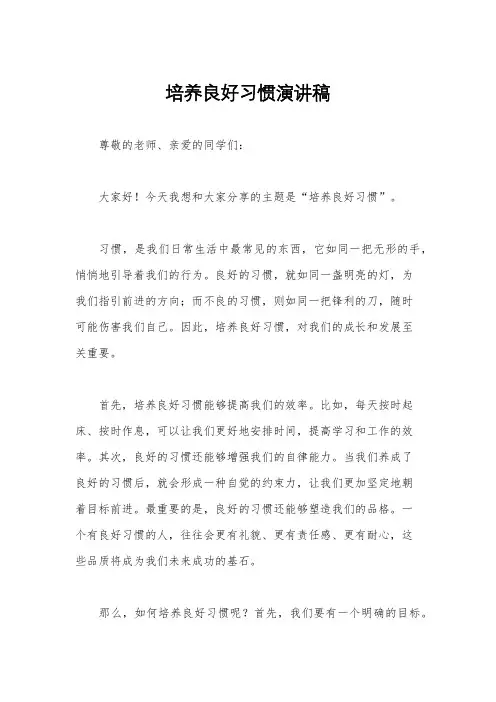 培养良好习惯演讲稿

尊敬的老师、亲爱的同学们：

大家好！今天我想和大家分享的主题是“培养良好习惯”。

习惯，是我们日常生活中最常见的东西，它如同一把无形的手，悄悄地引导着我们的行为。良好的习惯，就如同一盏明亮的灯，为我们指引前进的方向；而不良的习惯，则如同一把锋利的刀，随时可能伤害我们自己。因此，培养良好习惯，对我们的成长和发展至关重要。

首先，培养良好习惯能够提高我们的效率。比如，每天按时起床、按时作息，可以让我们更好地安排时间，提高学习和工作的效率。其次，良好的习惯还能够增强我们的自律能力。当我们养成了良好的习惯后，就会形成一种自觉的约束力，让我们更加坚定地朝着目标前进。最重要的是，良好的习惯还能够塑造我们的品格。一个有良好习惯的人，往往会更有礼貌、更有责任感、更有耐心，这些品质将成为我们未来成功的基石。

那么，如何培养良好习惯呢？首先，我们要有一个明确的目标。